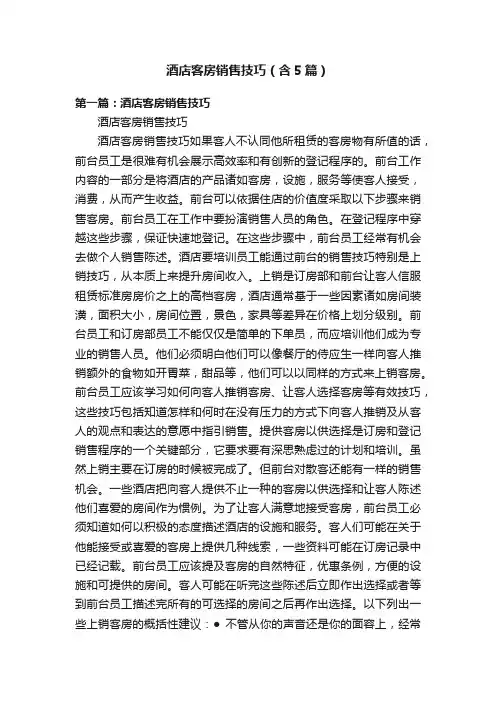 酒店客房销售技巧（含5篇）

第一篇：酒店客房销售技巧

酒店客房销售技巧

酒店客房销售技巧如果客人不认同他所租赁的客房物有所值的话，前台员工是很难有机会展示高效率和有创新的登记程序的。前台工作内容的一部分是将酒店的产品诸如客房，设施，服务等使客人接受，消费，从而产生收益。前台可以依据住店的价值度采取以下步骤来销售客房。前台员工在工作中要扮演销售人员的角色。在登记程序中穿越这些步骤，保证快速地登记。在这些步骤中，前台员工经常有机会去做个人销售陈述。酒店要培训员工能通过前台的销售技巧特别是上销技巧，从本质上来提升房间收入。上销是订房部和前台让客人信服租赁标准房房价之上的高档客房，酒店通常基于一些因素诸如房间装潢，面积大小，房间位置，景色，家具等差异在价格上划分级别。前台员工和订房部员工不能仅仅是简单的下单员，而应培训他们成为专业的销售人员。他们必须明白他们可以像餐厅的侍应生一样向客人推销额外的食物如开胃菜，甜品等，他们可以以同样的方式来上销客房。前台员工应该学习如何向客人推销客房、让客人选择客房等有效技巧，这些技巧包括知道怎样和何时在没有压力的方式下向客人推销及从客人的观点和表达的意愿中指引销售。提供客房以供选择是订房和登记销售程序的一个关键部分，它要求要有深思熟虑过的计划和培训。虽然上销主要在订房的时候被完成了。但前台对散客还能有一样的销售机会。一些酒店把向客人提供不止一种的客房以供选择和让客人陈述他们喜爱的房间作为惯例。为了让客人满意地接受客房，前台员工必须知道如何以积极的态度描述酒店的设施和服务。客人们可能在关于他能接受或喜爱的客房上提供几种线索，一些资料可能在订房记录中已经记载。前台员工应该提及客房的自然特征，优惠条例，方便的设施和可提供的房间。客人可能在听完这些陈述后立即作出选择或者等到前台员工描述完所有的可选择的房间之后再作出选择。以下列出一些上销客房的概括性建议：● 不管从你的声音还是你的面容上，经常